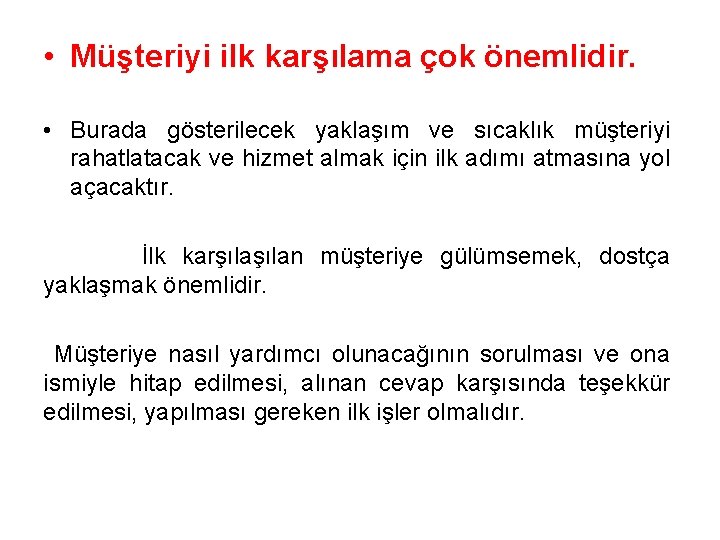 • Müşteriyi ilk karşılama çok önemlidir.

• Burada gösterilecek yaklaşım ve sıcaklık müşteriyi rahatlatacak ve hizmet almak için ilk adımı atmasına yol açacaktır.

İlk karşılaşılan müşteriye gülümsemek, dostça yaklaşmak önemlidir.

Müşteriye nasıl yardımcı olunacağının sorulması ve ona ismiyle hitap edilmesi, alınan cevap karşısında teşekkür edilmesi, yapılması gereken ilk işler olmalıdır.